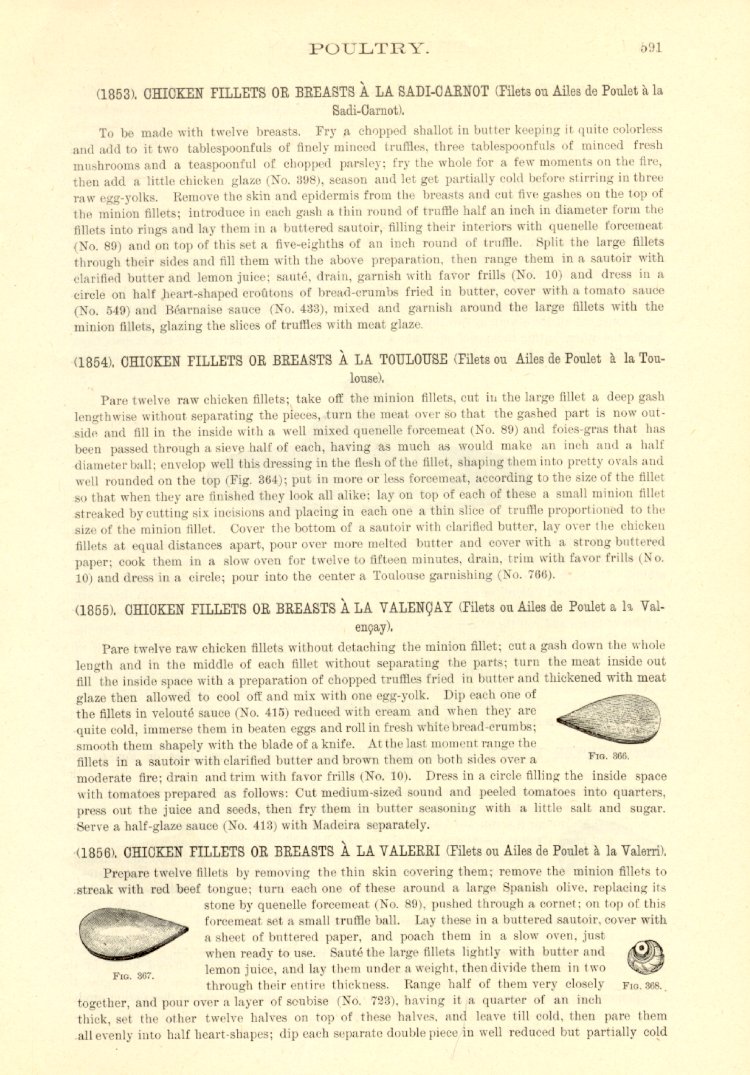 POULTRY. 591

(1853). CHICKEN FILLETS OR BREASTS À LA SADI-CARNOT (Filets ou Ailes de Poulet à la Sadi-Carnot).

To be made with twelve breasts. Fry a chopped shallot in butter keeping it quite colorless and add to it two tablespoonfuls of finely minced truffles, three tablespoonfuls of minced fresh mushrooms and a teaspoonful of chopped parsley; fry the whole for a few moments on the fire, then add a little chicken glaze (No. 398), season and let get partially cold before stirring in three raw egg-yolks. Remove the skin and epidermis from the breasts and cut five gashes on the top of the minion fillets; introduce in each gash a thin round of truffle half an inch in diameter form the fillets into rings and lay them in a buttered sautoir, filling their interiors with quenelle forcemeat (No. 89) and on top of this set a five-eighths of an inch round of truffle. Split the large fillets through their sides and fill them with the above preparation, then range them in a sautoir with clarified butter and lemon juice; sauté, drain, garnish with favor frills (No. 10) and dress in a circle on half heart-shaped croûtons of bread-crumbs fried in butter, cover with a tomato sauce (No. 549) and Béarnaise sauce (No. 433), mixed and garnish around the large fillets with the minion fillets, glazing the slices of truffles with meat glaze.

(1854). CHICKEN FILLETS OR BREASTS À LA TOULOUSE (Filets ou Ailes de Poulet à la Toulouse).

Pare twelve raw chicken fillets; take off the minion fillets, cut in the large fillet a deep gash lengthwise without separating the pieces, turn the meat over so that the gashed part is now outside and fill in the inside with a well mixed quenelle forcemeat (No. 89) and foies-gras that has been passed through a sieve half of each, having as much as would make an inch and a half diameter ball; envelop well this dressing in the flesh of the fillet, shaping them into pretty ovals and well rounded on the top (Fig. 364); put in more or less forcemeat, according to the size of the fillet so that when they are finished they look all alike; lay on top of each of these a small minion fillet streaked by cutting six incisions and placing in each one a thin slice of truffle proportioned to the size of the minion fillet. Cover the bottom of a sautoir with clarified butter, lay over the chicken fillets at equal distances apart, pour over more melted butter and cover with a strong buttered paper; cook them in a slow oven for twelve to fifteen minutes, drain, trim with favor frills (No. 10) and dress in a circle; pour into the center a Toulouse garnishing (No. 766).

(1855). CHICKEN FILLETS OR BREASTS À LA VALENÇAY (Filets ou Ailes de Poulet a la Valençay).

Pare twelve raw chicken fillets without detaching the minion fillet; cut a gash down the whole length and in the middle of each fillet without separating the parts; turn the meat inside out fill the inside space with a preparation of chopped truffles fried in butter and thickened with meat glaze then allowed to cool off and mix with one egg-yolk. Dip each one of the fillets in velouté sauce (No. 415) reduced with cream and when they are quite cold, immerse them in beaten eggs and roll in fresh white bread-crumbs; smooth them shapely with the blade of a knife. At the last moment range the fillets in a sautoir with clarified butter and brown them on both sides over a moderate fire; drain and trim with favor frills (No. 10). Dress in a circle filling the inside space with tomatoes prepared as follows: Cut medium-sized sound and peeled tomatoes into quarters, press out the juice and seeds, then fry them in butter seasoning with a little salt and sugar. Serve a half-glaze sauce (No. 413) with Madeira separately.

FIG. 366.

(1856). CHICKEN FILLETS OR BREASTS À LA VALERRI (Filets ou Ailes de Poulet à la Valerri).

Prepare twelve fillets by removing the thin skin covering them; remove the minion fillets to streak with red beef tongue; turn each one of these around a large Spanish olive, replacing its stone by quenelle forcemeat (No. 89), pushed through a cornet; on top of this forcemeat set a small truffle ball. Lay these in a buttered sautoir, cover with a sheet of buttered paper, and poach them in a slow oven, just when ready to use. Sauté the large fillets lightly with butter and lemon juice, and lay them under a weight, then divide them in two through their entire thickness. Range half of them very closely together, and pour over a layer of soubise (No. 723), having it a quarter of an inch thick, set the other twelve halves on top of these halves, and leave till cold, then pare them all evenly into half heart-shapes; dip each separate double piece in well reduced but partially cold

FIG. 367.

FIG. 368.